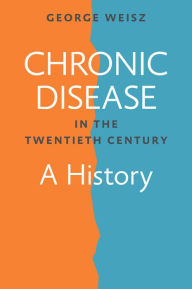 GEORGE WEISZ

CHRONIC DISEASE

IN THE TWENTIETH CENTURY

A History